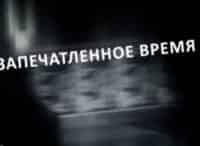 ЗАПЕЧАТЛЕННОЕ ВРЕМЯ